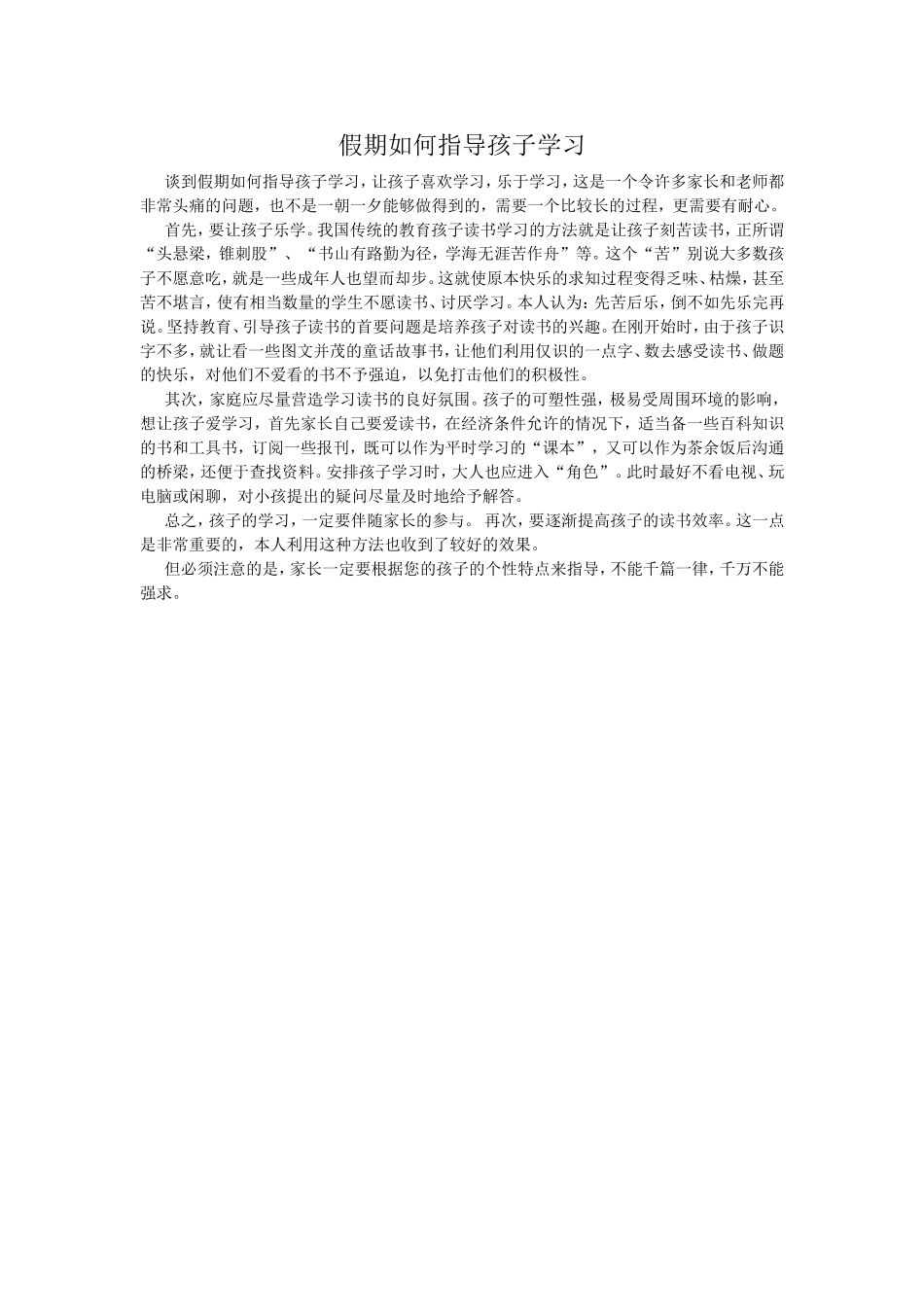 假期如何指导孩子学习

谈到假期如何指导孩子学习，让孩子喜欢学习，乐于学习，这是一个令许多家长和老师都非常头痛的问题，也不是一朝一夕能够做得到的，需要一个比较长的过程，更需要有耐心。

首先，要让孩子乐学。我国传统的教育孩子读书学习的方法就是让孩子刻苦读书，正所谓“头悬梁，锥刺股”、“书山有路勤为径，学海无涯苦作舟”等。这个“苦”别说大多数孩子不愿意吃，就是一些成年人也望而却步。这就使原本快乐的求知过程变得乏味、枯燥，甚至苦不堪言，使有相当数量的学生不愿读书、讨厌学习。本人认为：先苦后乐，倒不如先乐完再说。坚持教育、引导孩子读书的首要问题是培养孩子对读书的兴趣。在刚开始时，由于孩子识字不多，就让看一些图文并茂的童话故事书，让他们利用仅识的一点字、数去感受读书、做题的快乐，对他们不爱看的书不予强迫，以免打击他们的积极性。

其次，家庭应尽量营造学习读书的良好氛围。孩子的可塑性强，极易受周围环境的影响，想让孩子爱学习，首先家长自己要爱读书，在经济条件允许的情况下，适当备一些百科知识的书和工具书，订阅一些报刊，既可以作为平时学习的“课本”，又可以作为茶余饭后沟通的桥梁，还便于查找资料。安排孩子学习时，大人也应进入“角色”。此时最好不看电视、玩电脑或闲聊，对小孩提出的疑问尽量及时地给予解答。

总之，孩子的学习，一定要伴随家长的参与。 再次，要逐渐提高孩子的读书效率。这一点是非常重要的，本人利用这种方法也收到了较好的效果。

但必须注意的是，家长一定要根据您的孩子的个性特点来指导，不能千篇一律，千万不能强求。